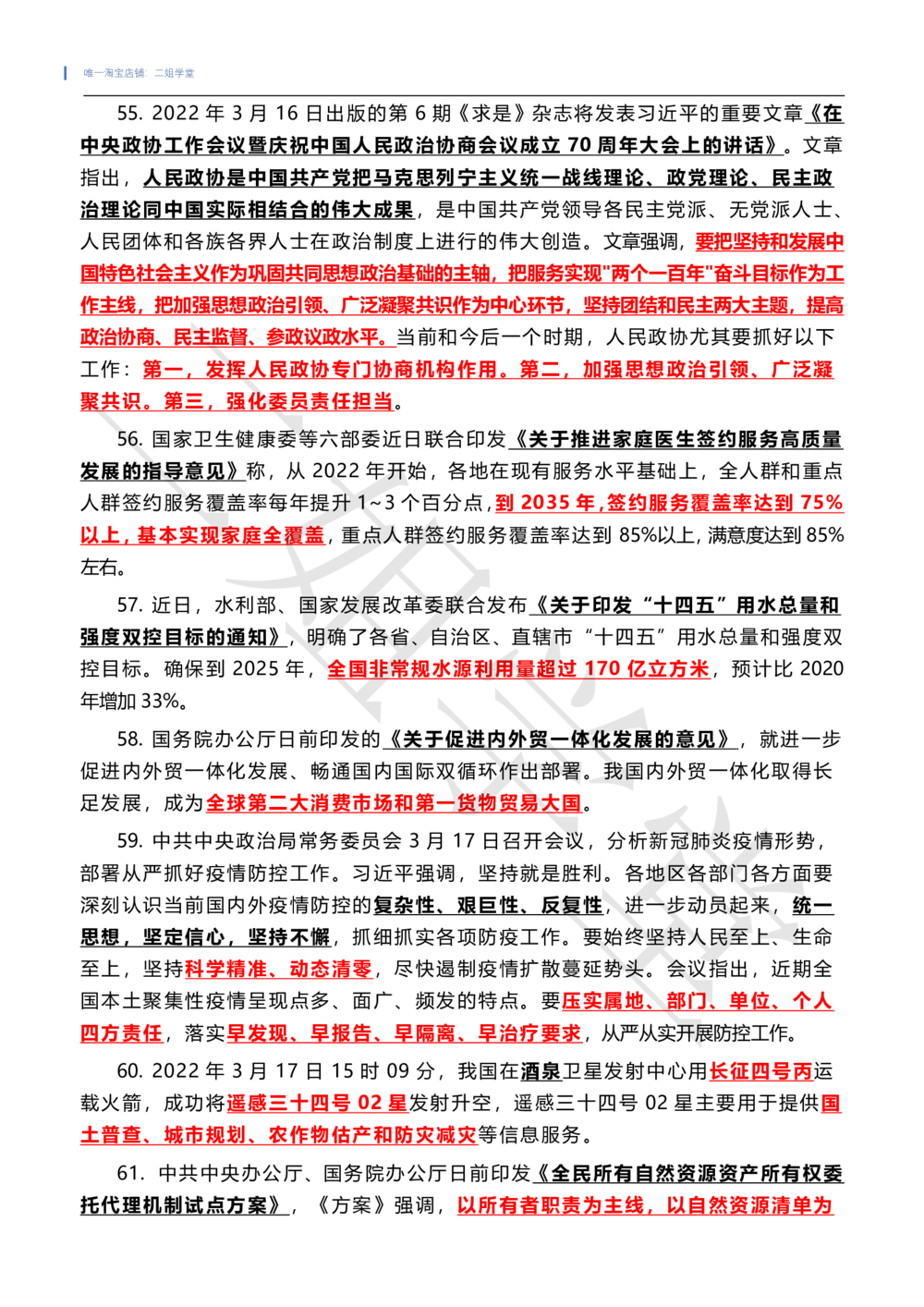 唯一淘宝店铺：二姐学堂

55. 2022 年 3 月 16 日出版的第 6 期《求是》杂志将发表习近平的重要文章《在中央政协工作会议暨庆祝中国人民政治协商会议成立 70 周年大会上的讲话》。文章指出，人民政协是中国共产党把马克思列宁主义统一战线理论、政党理论、民主政治理论同中国实际相结合的伟大成果，是中国共产党领导各民主党派、无党派人士、人民团体和各族各界人士在政治制度上进行的伟大创造。文章强调，要把坚持和发展中国特色社会主义作为巩固共同思想政治基础的主轴，把服务实现"两个一百年"奋斗目标作为工作主线，把加强思想政治引领、广泛凝聚共识作为中心环节，坚持团结和民主两大主题，提高政治协商、民主监督、参政议政水平。当前和今后一个时期，人民政协尤其要抓好以下工作：第一，发挥人民政协专门协商机构作用。第二，加强思想政治引领、广泛凝聚共识。第三，强化委员责任担当。

56. 国家卫生健康委等六部委近日联合印发《关于推进家庭医生签约服务高质量发展的指导意见》称，从 2022 年开始，各地在现有服务水平基础上，全人群和重点人群签约服务覆盖率每年提升 1~3 个百分点，到 2035 年，签约服务覆盖率达到 75%以上，基本实现家庭全覆盖，重点人群签约服务覆盖率达到 85%以上，满意度达到 85%左右。

57. 近日，水利部、国家发展改革委联合发布《关于印发“十四五”用水总量和强度双控目标的通知》，明确了各省、自治区、直辖市“十四五”用水总量和强度双控目标。确保到 2025 年，全国非常规水源利用量超过 170 亿立方米，预计比 2020 年增加 33%。

58. 国务院办公厅日前印发的《关于促进内外贸一体化发展的意见》，就进一步促进内外贸一体化发展、畅通国内国际双循环作出部署。我国内外贸一体化取得长足发展，成为全球第二大消费市场和第一货物贸易大国。

59. 中共中央政治局常务委员会 3 月 17 日召开会议，分析新冠肺炎疫情形势，部署从严抓好疫情防控工作。习近平强调，坚持就是胜利。各地区各部门各方面要深刻认识当前国内外疫情防控的复杂性、艰巨性、反复性，进一步动员起来，统一思想，坚定信心，坚持不懈，抓细抓实各项防疫工作。要始终坚持人民至上、生命至上，坚持科学精准、动态清零，尽快遏制疫情扩散蔓延势头。会议指出，近期全国本土聚集性疫情呈现点多、面广、频发的特点。要压实属地、部门、单位、个人四方责任，落实早发现、早报告、早隔离、早治疗要求，从严从实开展防控工作。

60. 2022 年 3 月 17 日 15 时 09 分，我国在酒泉卫星发射中心用长征四号丙运载火箭，成功将遥感三十四号 02 星发射升空，遥感三十四号 02 星主要用于提供国土普查、城市规划、农作物估产和防灾减灾等信息服务。

61. 中共中央办公厅、国务院办公厅日前印发《全民所有自然资源资产所有权委托代理机制试点方案》，《方案》强调，以所有者职责为主线，以自然资源清单为